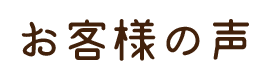 お客様の声